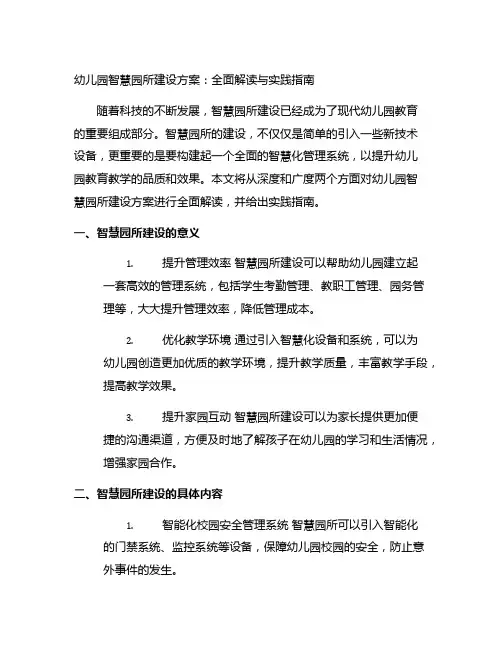 幼儿园智慧园所建设方案：全面解读与实践指南

随着科技的不断发展，智慧园所建设已经成为了现代幼儿园教育的重要组成部分。智慧园所的建设，不仅仅是简单的引入一些新技术设备，更重要的是要构建起一个全面的智慧化管理系统，以提升幼儿园教育教学的品质和效果。本文将从深度和广度两个方面对幼儿园智慧园所建设方案进行全面解读，并给出实践指南。

一、智慧园所建设的意义

1. 提升管理效率 智慧园所建设可以帮助幼儿园建立起一套高效的管理系统，包括学生考勤管理、教职工管理、园务管理等，大大提升管理效率，降低管理成本。

2. 优化教学环境 通过引入智慧化设备和系统，可以为幼儿园创造更加优质的教学环境，提升教学质量，丰富教学手段，提高教学效果。

3. 提升家园互动 智慧园所建设可以为家长提供更加便捷的沟通渠道，方便及时地了解孩子在幼儿园的学习和生活情况，增强家园合作。

二、智慧园所建设的具体内容

1. 智能化校园安全管理系统 智慧园所可以引入智能化的门禁系统、监控系统等设备，保障幼儿园校园的安全，防止意外事件的发生。